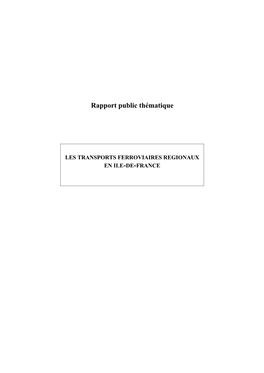 Rapport public thématique

LES TRANSPORTS FERROVIAIRES REGIONAUX EN ILE-DE-FRANCE